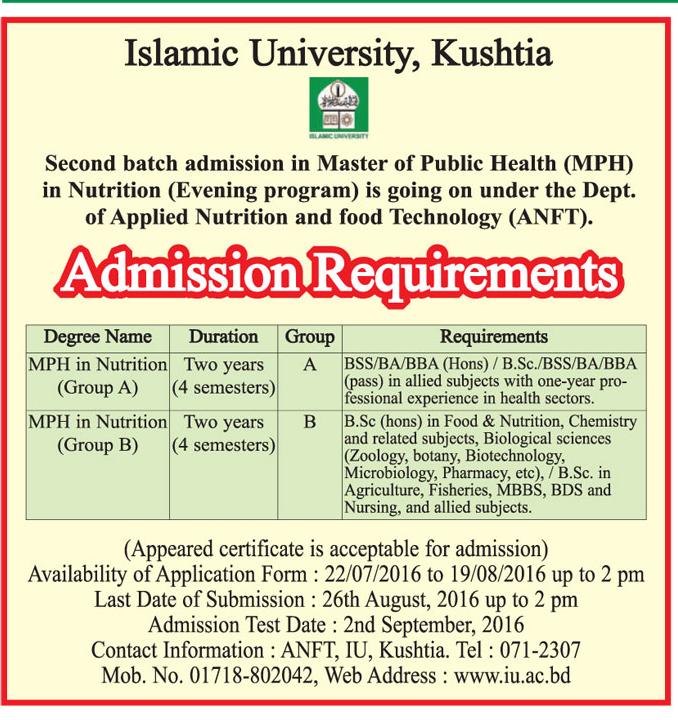 Islamic University, Kushtia

ISLAMIC UNIVERSITY

Second batch admission in Master of Public Health (MPH) in Nutrition (Evening program) is going on under the Dept. of Applied Nutrition and food Technology (ANFT).

Admission Requirements

| Degree Name | Duration | Group | Requirements |
|---|---|---|---|
| MPH in Nutrition (Group A) | Two years (4 semesters) | A | BSS/BA/BBA (Hons) / B.Sc./BSS/BA/BBA (pass) in allied subjects with one-year professional experience in health sectors. |
| MPH in Nutrition (Group B) | Two years (4 semesters) | B | B.Sc (hons) in Food & Nutrition, Chemistry and related subjects, Biological sciences (Zoology, botany, Biotechnology, Microbiology, Pharmacy, etc), / B.Sc. in Agriculture, Fisheries, MBBS, BDS and Nursing, and allied subjects. |

(Appeared certificate is acceptable for admission)
Availability of Application Form : 22/07/2016 to 19/08/2016 up to 2 pm
Last Date of Submission : 26th August, 2016 up to 2 pm
Admission Test Date : 2nd September, 2016
Contact Information : ANFT, IU, Kushtia. Tel : 071-2307
Mob. No. 01718-802042, Web Address : www.iu.ac.bd